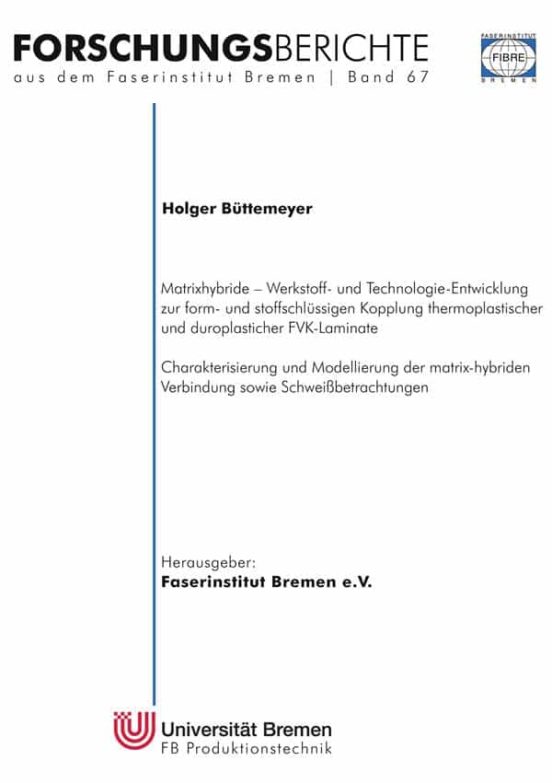 FORSCHUNGSBERICHTE
aus dem Faserinstitut Bremen | Band 67

FASERINSTITUT
FIBRE
BREMEN

Holger Büttemeyer

Matrixhybride – Werkstoff- und Technologie-Entwicklung zur form- und stoffschlüssigen Kopplung thermoplastischer und duroplasticher FVK-Laminate

Charakterisierung und Modellierung der matrix-hybriden Verbindung sowie Schweißbetrachtungen

Herausgeber:
Faserinstitut Bremen e.V.

Universität Bremen
FB Produktionstechnik